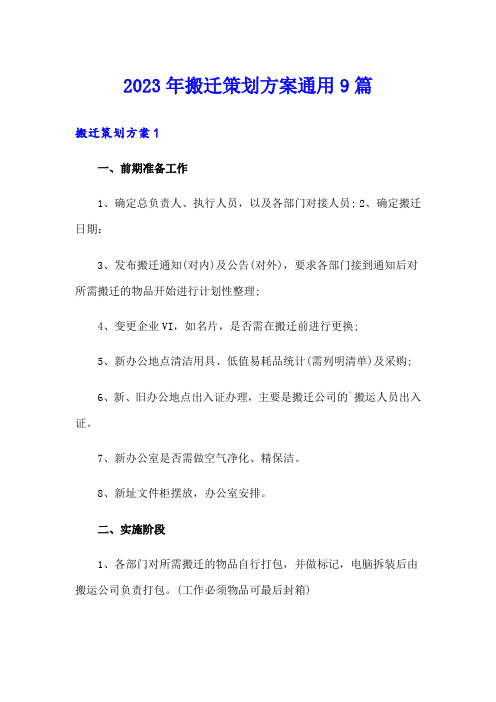 2023年搬迁策划方案通用9篇

搬迁策划方案1

一、前期准备工作

1、确定总负责人、执行人员，以及各部门对接人员；2、确定搬迁日期；

3、发布搬迁通知(对内)及公告(对外)，要求各部门接到通知后对所需搬迁的物品开始进行计划性整理；

4、变更企业VI，如名片，是否需在搬迁前进行更换；

5、新办公地点清洁用具、低值易耗品统计(需列明清单)及采购；

6、新、旧办公地点出入证办理，主要是搬迁公司的`搬运人员出入证。

7、新办公室是否需做空气净化、精保洁。

8、新址文件柜摆放，办公室安排。

二、实施阶段

1、各部门对所需搬迁的物品自行打包，并做标记，电脑拆装后由搬运公司负责打包。(工作必须物品可最后封箱)